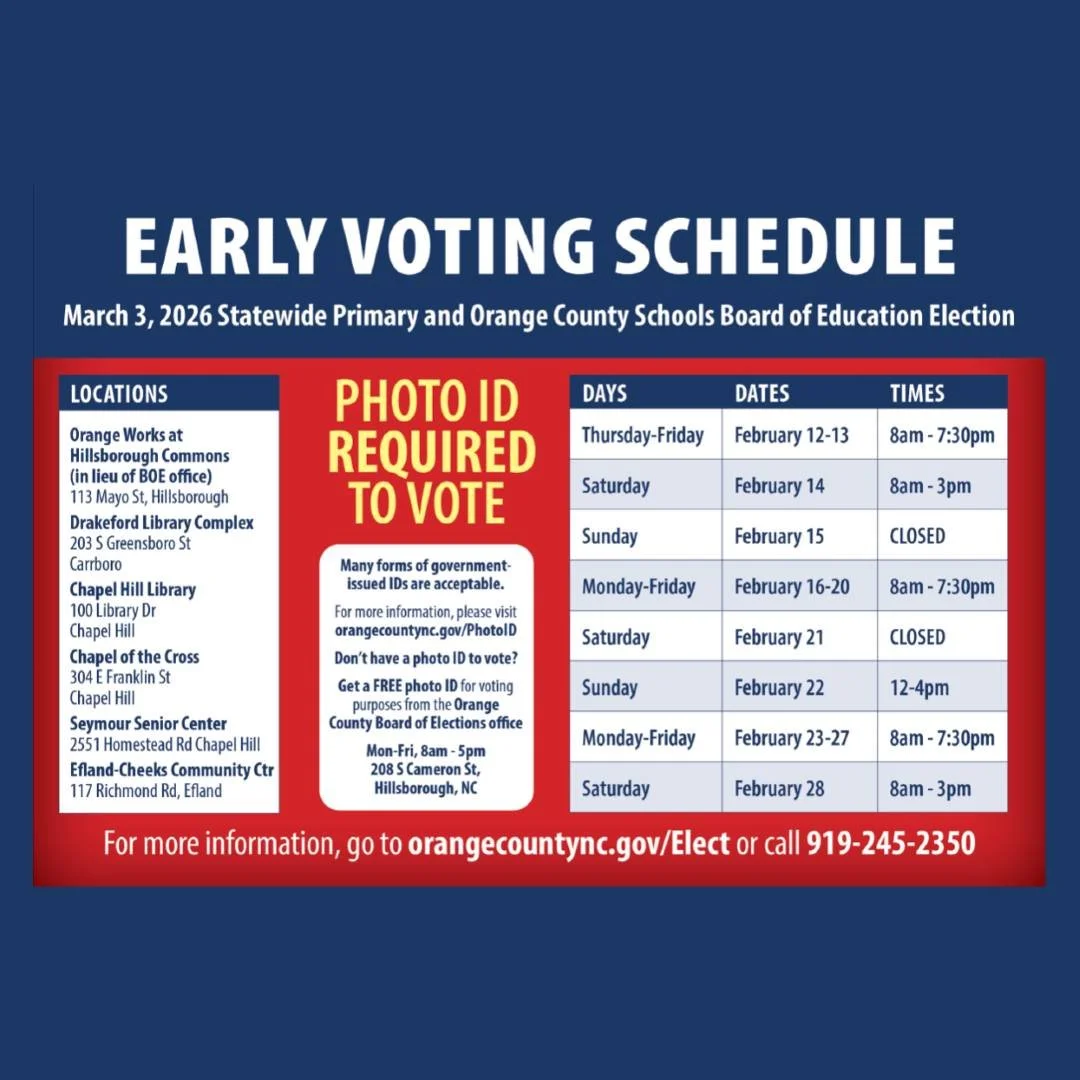 EARLY VOTING SCHEDULE

March 3, 2026 Statewide Primary and Orange County Schools Board of Education Election

LOCATIONS

Orange Works at Hillsborough Commons (in lieu of BOE office)
113 Mayo St, Hillsborough

Drakeford Library Complex
203 S Greensboro St
Carrboro

Chapel Hill Library
100 Library Dr
Chapel Hill

Chapel of the Cross
304 E Franklin St
Chapel Hill

Seymour Senior Center
2551 Homestead Rd Chapel Hill

Efland-Cheeks Community Ctr
117 Richmond Rd, Efland

PHOTO ID REQUIRED TO VOTE

Many forms of government-issued IDs are acceptable.

For more information, please visit orangecountync.gov/PhotoID

Don't have a photo ID to vote?

Get a FREE photo ID for voting purposes from the Orange County Board of Elections office

Mon-Fri, 8am - 5pm
208 S Cameron St,
Hillsborough, NC

| DAYS | DATES | TIMES |
|---|---|---|
| Thursday-Friday | February 12-13 | 8am - 7:30pm |
| Saturday | February 14 | 8am - 3pm |
| Sunday | February 15 | CLOSED |
| Monday-Friday | February 16-20 | 8am - 7:30pm |
| Saturday | February 21 | CLOSED |
| Sunday | February 22 | 12-4pm |
| Monday-Friday | February 23-27 | 8am - 7:30pm |
| Saturday | February 28 | 8am - 3pm |

For more information, go to orangecountync.gov/Elect or call 919-245-2350